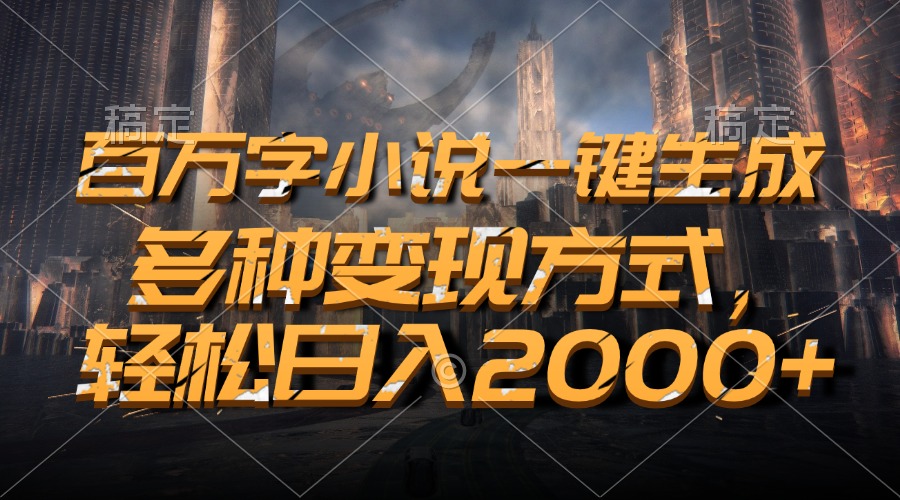 稿定 稿定

百万字小说一键生成

多种变现方式，

轻松日入2000+